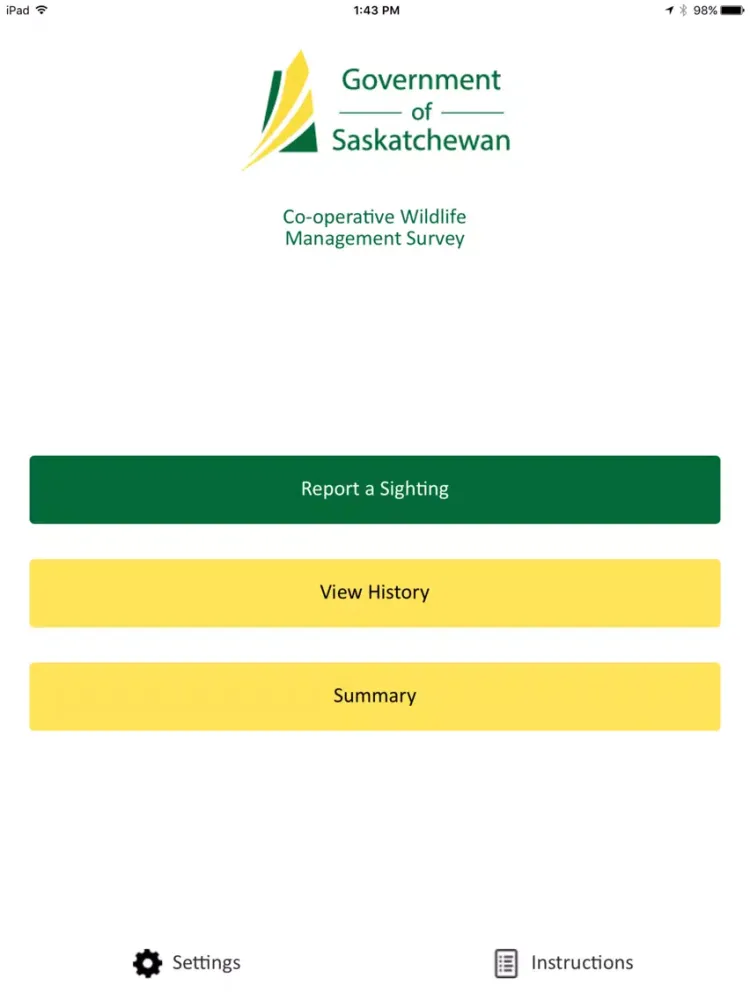 iPad 1:43 PM 98%

Government
of
Saskatchewan

Co-operative Wildlife
Management Survey

Report a Sighting

View History

Summary

Settings

Instructions